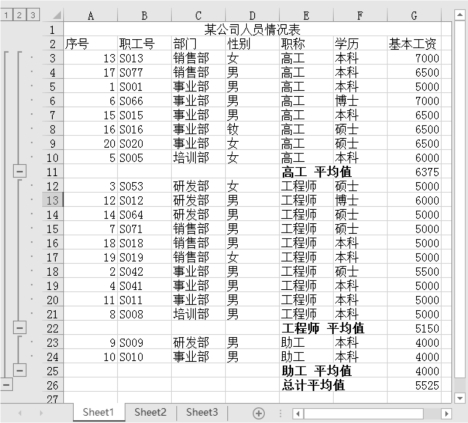 1 2 3

| | A | B | C | D | E | F | G |
|---|---|---|---|---|---|---|---|
| 1 | 某公司人员情况表 | | | | | | |
| 2 | 序号 | 职工号 | 部门 | 性别 | 职称 | 学历 | 基本工资 |
| 3 | 13 | S013 | 销售部 | 女 | 高工 | 本科 | 7000 |
| 4 | 17 | S077 | 销售部 | 男 | 高工 | 本科 | 6500 |
| 5 | 1 | S001 | 事业部 | 男 | 高工 | 本科 | 5000 |
| 6 | 6 | S066 | 事业部 | 男 | 高工 | 博士 | 7000 |
| 7 | 15 | S015 | 事业部 | 男 | 高工 | 本科 | 6500 |
| 8 | 16 | S016 | 事业部 | 钕 | 高工 | 硕士 | 6500 |
| 9 | 20 | S020 | 事业部 | 女 | 高工 | 硕士 | 6500 |
| 10 | 5 | S005 | 培训部 | 女 | 高工 | 本科 | 6000 |
| 11 | | | | | 高工 平均值 | | 6375 |
| 12 | 3 | S053 | 研发部 | 女 | 工程师 | 硕士 | 5000 |
| 13 | 12 | S012 | 研发部 | 男 | 工程师 | 博士 | 6000 |
| 14 | 14 | S064 | 研发部 | 男 | 工程师 | 硕士 | 5000 |
| 15 | 7 | S071 | 销售部 | 男 | 工程师 | 硕士 | 5000 |
| 16 | 18 | S018 | 销售部 | 男 | 工程师 | 本科 | 5000 |
| 17 | 19 | S019 | 销售部 | 女 | 工程师 | 本科 | 5000 |
| 18 | 2 | S042 | 事业部 | 男 | 工程师 | 硕士 | 5500 |
| 19 | 4 | S041 | 事业部 | 男 | 工程师 | 本科 | 5000 |
| 20 | 11 | S011 | 事业部 | 男 | 工程师 | 本科 | 5000 |
| 21 | 8 | S008 | 培训部 | 男 | 工程师 | 本科 | 5000 |
| 22 | | | | | 工程师 平均值 | | 5150 |
| 23 | 9 | S009 | 研发部 | 男 | 助工 | 本科 | 4000 |
| 24 | 10 | S010 | 事业部 | 男 | 助工 | 本科 | 4000 |
| 25 | | | | | 助工 平均值 | | 4000 |
| 26 | | | | | 总计平均值 | | 5525 |
| 27 | | | | | | | |

Sheet1 Sheet2 Sheet3